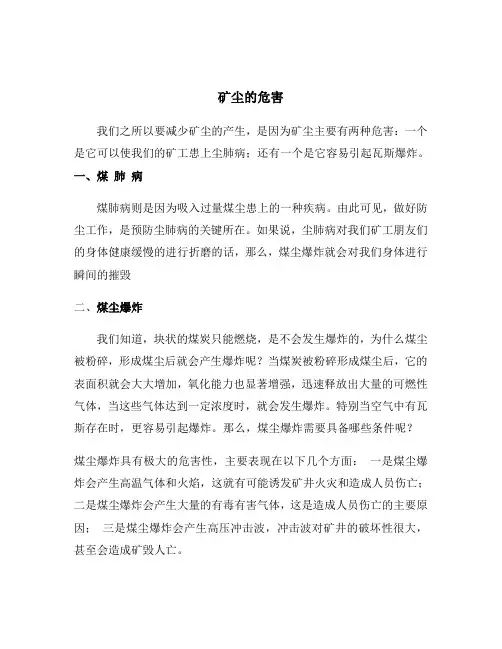 矿尘的危害

我们之所以要减少矿尘的产生，是因为矿尘主要有两种危害：一个是它可以使我们的矿工患上尘肺病；还有一个是它容易引起瓦斯爆炸。

一、煤 肺 病

煤肺病则是因为吸入过量煤尘患上的一种疾病。由此可见，做好防尘工作，是预防尘肺病的关键所在。如果说，尘肺病对我们矿工朋友们的身体健康缓慢的进行折磨的话，那么，煤尘爆炸就会对我们身体进行瞬间的摧毁

二、煤尘爆炸

我们知道，块状的煤炭只能燃烧，是不会发生爆炸的，为什么煤尘被粉碎，形成煤尘后就会产生爆炸呢？当煤炭被粉碎形成煤尘后，它的表面积就会大大增加，氧化能力也显著增强，迅速释放出大量的可燃性气体，当这些气体达到一定浓度时，就会发生爆炸。特别当空气中有瓦斯存在时，更容易引起爆炸。那么，煤尘爆炸需要具备哪些条件呢？

煤尘爆炸具有极大的危害性，主要表现在以下几个方面： 一是煤尘爆炸会产生高温气体和火焰，这就有可能诱发矿井火灾和造成人员伤亡；二是煤尘爆炸会产生大量的有毒有害气体，这是造成人员伤亡的主要原因； 三是煤尘爆炸会产生高压冲击波，冲击波对矿井的破坏性很大，甚至会造成矿毁人亡。